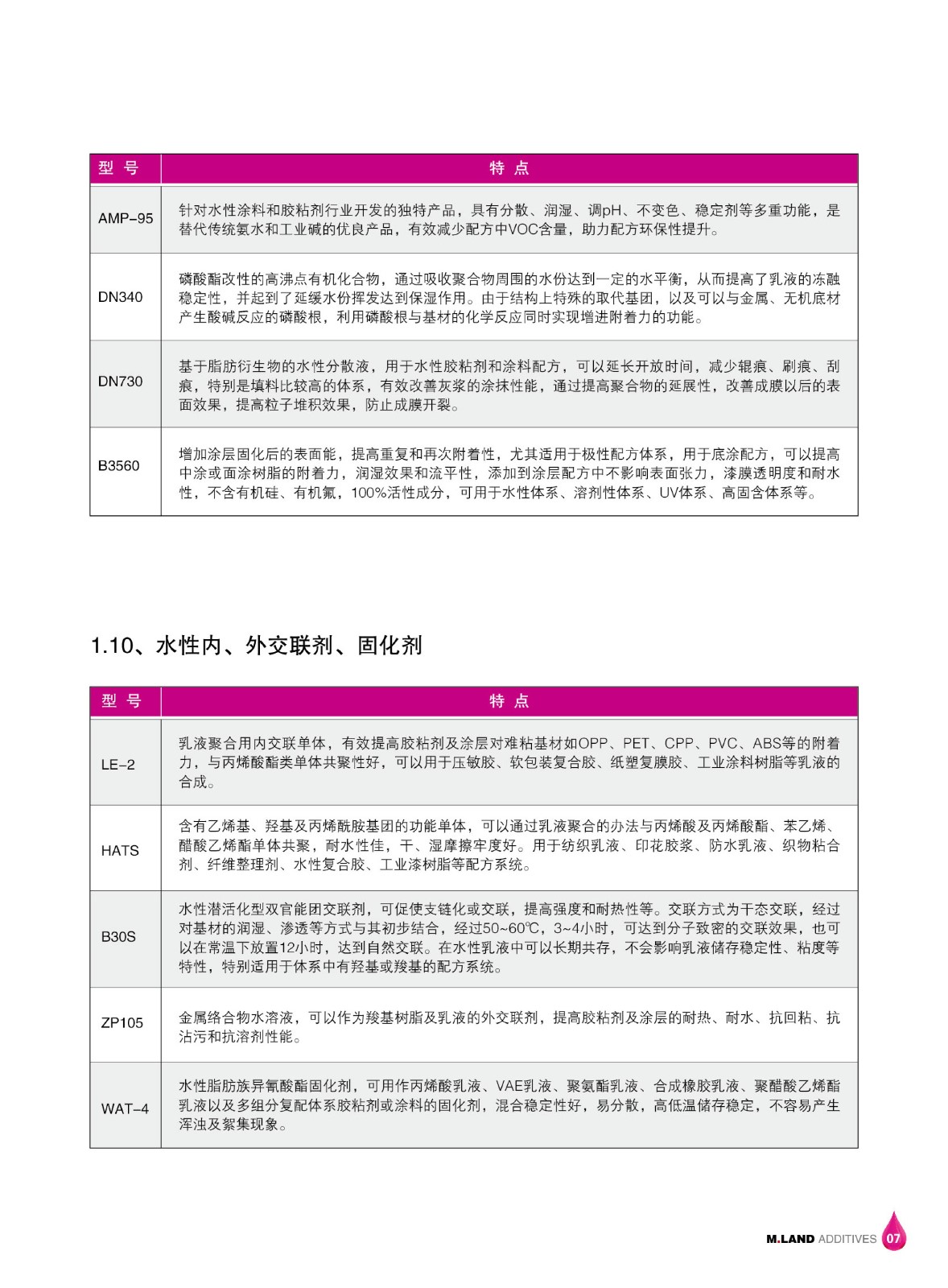 | 型 号 | 特 点 |
|---|---|
| AMP-95 | 针对水性涂料和胶粘剂行业开发的独特产品，具有分散、润湿、调pH、不变色、稳定剂等多重功能，是替代传统氨水和工业碱的优良产品，有效减少配方中VOC含量，助力配方环保性提升。 |
| DN340 | 磷酸酯改性的高沸点有机化合物，通过吸收聚合物周围的水份达到一定的水平衡，从而提高了乳液的冻融稳定性，并起到了延缓水份挥发达到保湿作用。由于结构上特殊的取代基团，以及可以与金属、无机底材产生酸碱反应的磷酸根，利用磷酸根与基材的化学反应同时实现增进附着力的功能。 |
| DN730 | 基于脂肪衍生物的水性分散液，用于水性胶粘剂和涂料配方，可以延长开放时间，减少辊痕、刷痕、刮痕，特别是填料比较高的体系，有效改善灰浆的涂抹性能，通过提高聚合物的延展性，改善成膜以后的表面效果，提高粒子堆积效果，防止成膜开裂。 |
| B3560 | 增加涂层固化后的表面能，提高重复和再次附着性，尤其适用于极性配方体系，用于底涂配方，可以提高中涂或面涂树脂的附着力，润湿效果和流平性，添加到涂层配方中不影响表面张力，漆膜透明度和耐水性，不含有机硅、有机氟，100%活性成分，可用于水性体系、溶剂性体系、UV体系、高固含体系等。 |

1.10、水性内、外交联剂、固化剂

| 型 号 | 特 点 |
|---|---|
| LE-2 | 乳液聚合用内交联单体，有效提高胶粘剂及涂层对难粘基材如OPP、PET、CPP、PVC、ABS等的附着力，与丙烯酸酯类单体共聚性好，可以用于压敏胶、软包装复合胶、纸塑复膜胶、工业涂料树脂等乳液的合成。 |
| HATS | 含有乙烯基、羟基及丙烯酰胺基团的功能单体，可以通过乳液聚合的办法与丙烯酸及丙烯酸酯、苯乙烯、醋酸乙烯酯单体共聚，耐水性佳，干、湿摩擦牢度好。用于纺织乳液、印花胶浆、防水乳液、织物粘合剂、纤维整理剂、水性复合胶、工业漆树脂等配方系统。 |
| B30S | 水性潜活化型双官能团交联剂，可促使支链化或交联，提高强度和耐热性等。交联方式为干态交联，经过对基材的润湿、渗透等方式与其初步结合，经过50~60℃，3~4小时，可达到分子致密的交联效果，也可以在常温下放置12小时，达到自然交联。在水性乳液中可以长期共存，不会影响乳液储存稳定性、粘度等特性，特别适用于体系中有羟基或羧基的配方系统。 |
| ZP105 | 金属络合物水溶液，可以作为羧基树脂及乳液的外交联剂，提高胶粘剂及涂层的耐热、耐水、抗回粘、抗沾污和抗溶剂性能。 |
| WAT-4 | 水性脂肪族异氰酸酯固化剂，可用作丙烯酸乳液、VAE乳液、聚氨酯乳液、合成橡胶乳液、聚醋酸乙烯酯乳液以及多组分复配体系胶粘剂或涂料的固化剂，混合稳定性好，易分散，高低温储存稳定，不容易产生浑浊及絮集现象。 |

M.LAND ADDITIVES 07